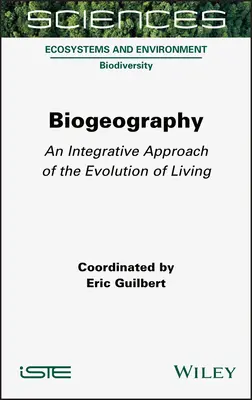 SCIENCES

ECOSYSTEMS AND ENVIRONMENT

Biodiversity

Biogeography

An Integrative Approach of the Evolution of Living

Coordinated by
Eric Guilbert

iSTE

WILEY